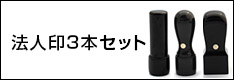 法人印3本セット